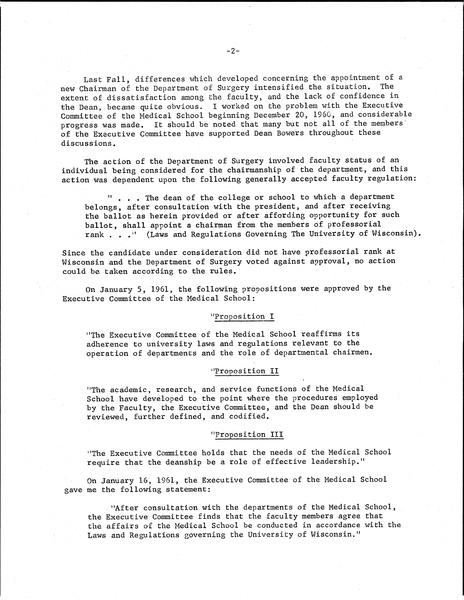 -2-

Last Fall, differences which developed concerning the appointment of a new Chairman of the Department of Surgery intensified the situation. The extent of dissatisfaction among the faculty, and the lack of confidence in the Dean, became quite obvious. I worked on the problem with the Executive Committee of the Medical School beginning December 20, 1960, and considerable progress was made. It should be noted that many but not all of the members of the Executive Committee have supported Dean Bowers throughout these discussions.

The action of the Department of Surgery involved faculty status of an individual being considered for the chairmanship of the department, and this action was dependent upon the following generally accepted faculty regulation:

" . . . The dean of the college or school to which a department belongs, after consultation with the president, and after receiving the ballot as herein provided or after affording opportunity for such ballot, shall appoint a chairman from the members of professorial rank . . ." (Laws and Regulations Governing The University of Wisconsin).

Since the candidate under consideration did not have professorial rank at Wisconsin and the Department of Surgery voted against approval, no action could be taken according to the rules.

On January 5, 1961, the following propositions were approved by the Executive Committee of the Medical School:

"Proposition I

"The Executive Committee of the Medical School reaffirms its adherence to university laws and regulations relevant to the operation of departments and the role of departmental chairmen.

"Proposition II

"The academic, research, and service functions of the Medical School have developed to the point where the procedures employed by the Faculty, the Executive Committee, and the Dean should be reviewed, further defined, and codified.

"Proposition III

"The Executive Committee holds that the needs of the Medical School require that the deanship be a role of effective leadership."

On January 16, 1961, the Executive Committee of the Medical School gave me the following statement:

"After consultation with the departments of the Medical School, the Executive Committee finds that the faculty members agree that the affairs of the Medical School be conducted in accordance with the Laws and Regulations governing the University of Wisconsin."